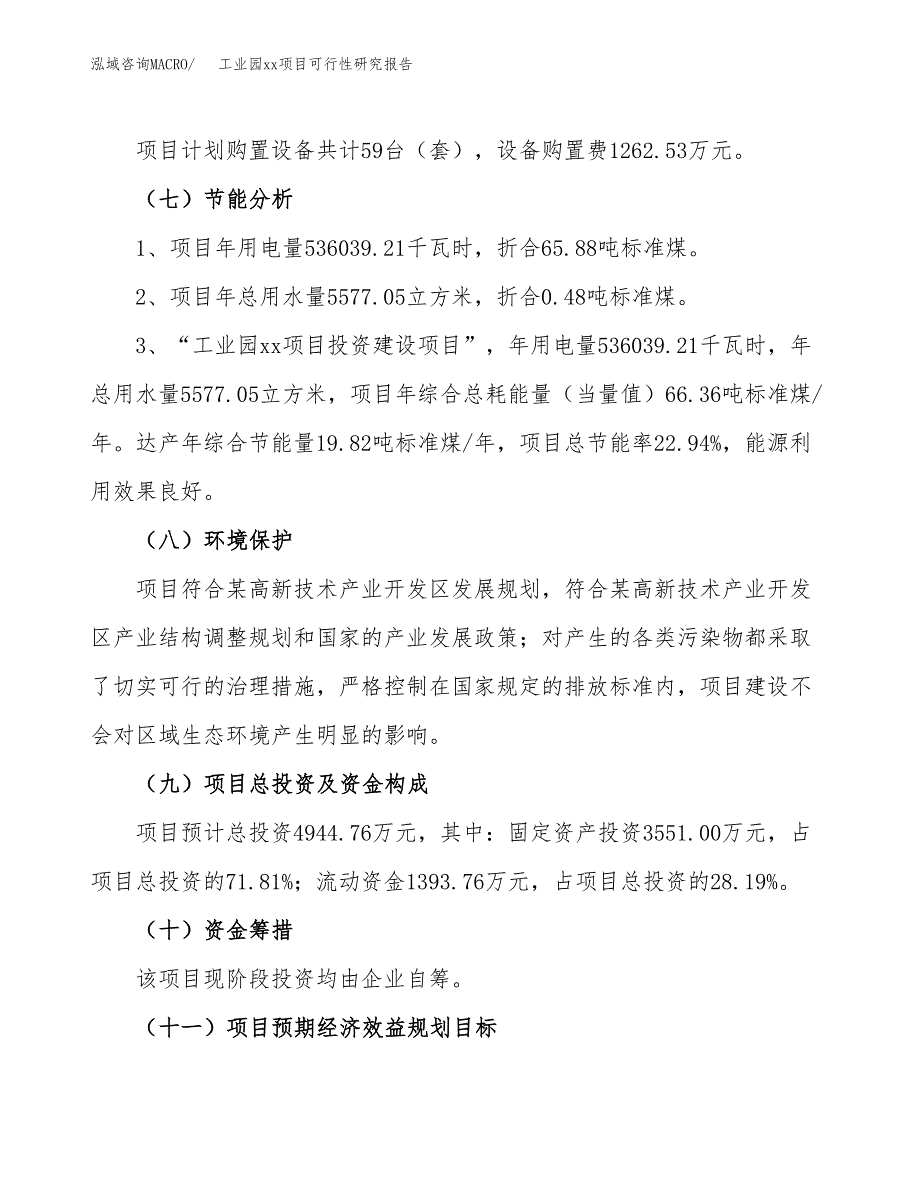 泓域咨询MACRO/　工业园xx项目可行性研究报告

项目计划购置设备共计59台（套），设备购置费1262.53万元。

（七）节能分析

1、项目年用电量536039.21千瓦时，折合65.88吨标准煤。

2、项目年总用水量5577.05立方米，折合0.48吨标准煤。

3、“工业园xx项目投资建设项目”，年用电量536039.21千瓦时，年总用水量5577.05立方米，项目年综合总耗能量（当量值）66.36吨标准煤/年。达产年综合节能量19.82吨标准煤/年，项目总节能率22.94%，能源利用效果良好。

（八）环境保护

项目符合某高新技术产业开发区发展规划，符合某高新技术产业开发区产业结构调整规划和国家的产业发展政策；对产生的各类污染物都采取了切实可行的治理措施，严格控制在国家规定的排放标准内，项目建设不会对区域生态环境产生明显的影响。

（九）项目总投资及资金构成

项目预计总投资4944.76万元，其中：固定资产投资3551.00万元，占项目总投资的71.81%；流动资金1393.76万元，占项目总投资的28.19%。

（十）资金筹措

该项目现阶段投资均由企业自筹。

（十一）项目预期经济效益规划目标